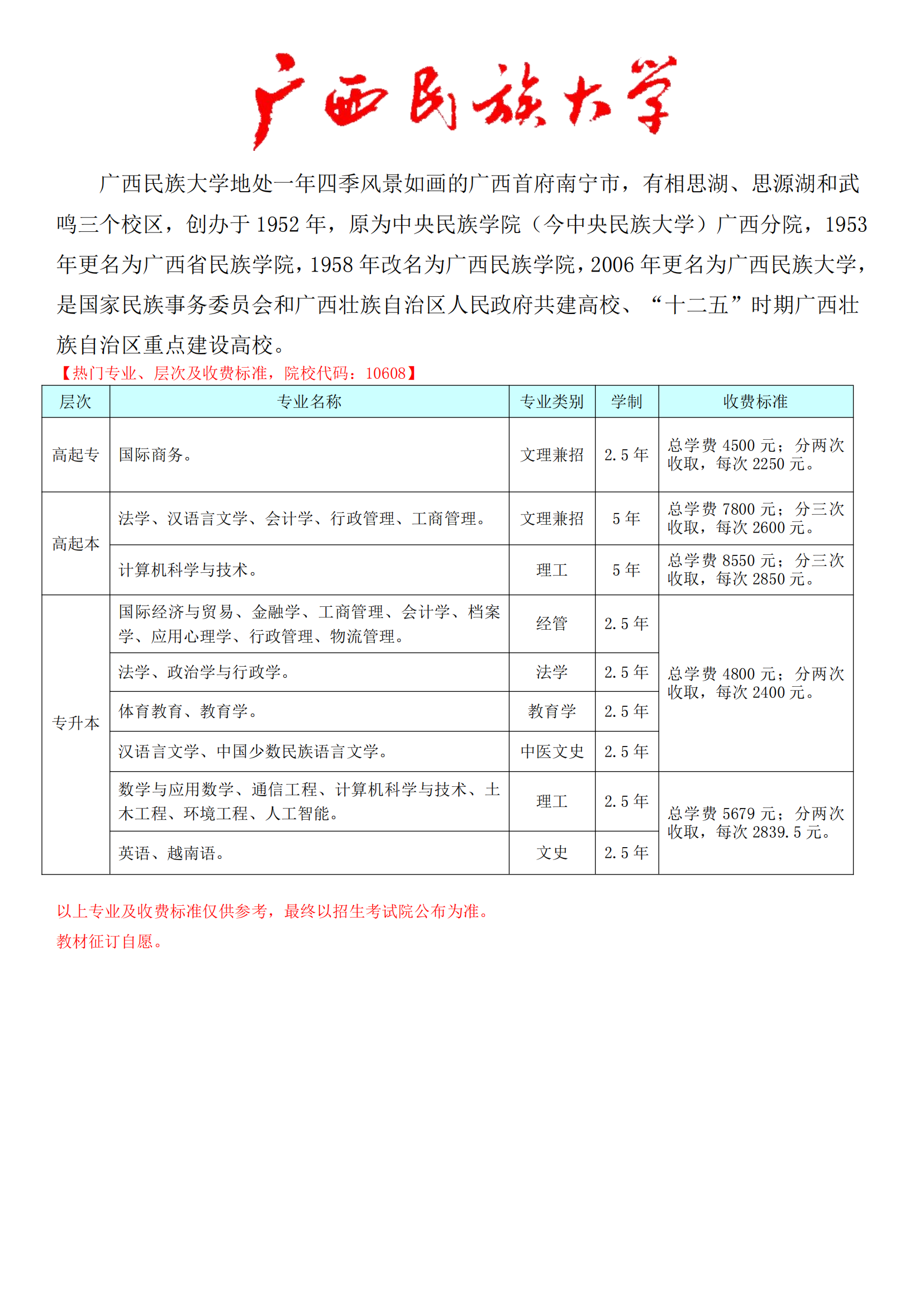 广西民族大学

广西民族大学地处一年四季风景如画的广西首府南宁市，有相思湖、思源湖和武鸣三个校区，创办于 1952 年，原为中央民族学院（今中央民族大学）广西分院，1953 年更名为广西省民族学院，1958 年改名为广西民族学院，2006 年更名为广西民族大学，是国家民族事务委员会和广西壮族自治区人民政府共建高校、“十二五”时期广西壮族自治区重点建设高校。

【热门专业、层次及收费标准，院校代码：10608】

| 层次 | 专业名称 | 专业类别 | 学制 | 收费标准 |
|---|---|---|---|---|
| 高起专 | 国际商务。 | 文理兼招 | 2.5 年 | 总学费 4500 元；分两次收取，每次 2250 元。 |
| 高起本 | 法学、汉语言文学、会计学、行政管理、工商管理。 | 文理兼招 | 5 年 | 总学费 7800 元；分三次收取，每次 2600 元。 |
| 高起本 | 计算机科学与技术。 | 理工 | 5 年 | 总学费 8550 元；分三次收取，每次 2850 元。 |
| 专升本 | 国际经济与贸易、金融学、工商管理、会计学、档案学、应用心理学、行政管理、物流管理。 | 经管 | 2.5 年 | 总学费 4800 元；分两次收取，每次 2400 元。 |
| 专升本 | 法学、政治学与行政学。 | 法学 | 2.5 年 | 总学费 4800 元；分两次收取，每次 2400 元。 |
| 专升本 | 体育教育、教育学。 | 教育学 | 2.5 年 | 总学费 4800 元；分两次收取，每次 2400 元。 |
| 专升本 | 汉语言文学、中国少数民族语言文学。 | 中医文史 | 2.5 年 | 总学费 4800 元；分两次收取，每次 2400 元。 |
| 专升本 | 数学与应用数学、通信工程、计算机科学与技术、土木工程、环境工程、人工智能。 | 理工 | 2.5 年 | 总学费 5679 元；分两次收取，每次 2839.5 元。 |
| 专升本 | 英语、越南语。 | 文史 | 2.5 年 | 总学费 5679 元；分两次收取，每次 2839.5 元。 |

以上专业及收费标准仅供参考，最终以招生考试院公布为准。
教材征订自愿。